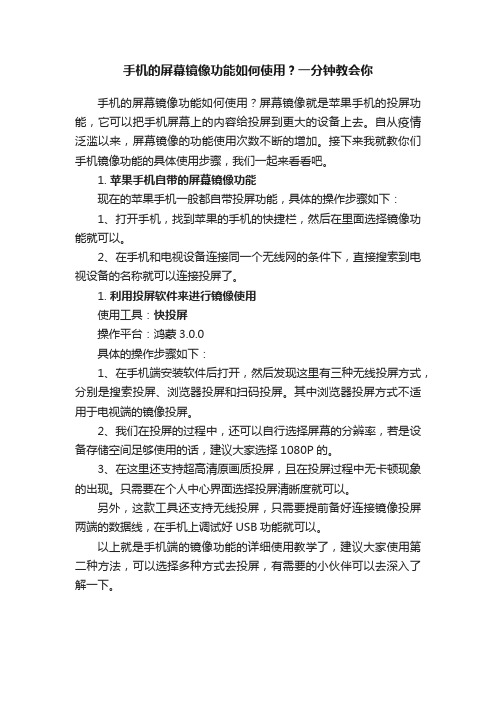 手机的屏幕镜像功能如何使用？一分钟教会你

手机的屏幕镜像功能如何使用？屏幕镜像就是苹果手机的投屏功能，它可以把手机屏幕上的内容给投屏到更大的设备上去。自从疫情泛滥以来，屏幕镜像的功能使用次数不断的增加。接下来我就教你们手机镜像功能的具体使用步骤，我们一起来看看吧。

1. 苹果手机自带的屏幕镜像功能

现在的苹果手机一般都自带投屏功能，具体的操作步骤如下：

1、打开手机，找到苹果的手机的快捷栏，然后在里面选择镜像功能就可以。

2、在手机和电视设备连接同一个无线网的条件下，直接搜索到电视设备的名称就可以连接投屏了。

1. 利用投屏软件来进行镜像使用

使用工具：快投屏

操作平台：鸿蒙 3.0.0

具体的操作步骤如下：

1、在手机端安装软件后打开，然后发现这里有三种无线投屏方式，分别是搜索投屏、浏览器投屏和扫码投屏。其中浏览器投屏方式不适用于电视端的镜像投屏。

2、我们在投屏的过程中，还可以自行选择屏幕的分辨率，若是设备存储空间足够使用的话，建议大家选择 1080P 的。

3、在这里还支持超高清原画质投屏，且在投屏过程中无卡顿现象的出现。只需要在个人中心界面选择投屏清晰度就可以。

另外，这款工具还支持无线投屏，只需要提前备好连接镜像投屏两端的数据线，在手机上调试好 USB 功能就可以。

以上就是手机端的镜像功能的详细使用教学了，建议大家使用第二种方法，可以选择多种方式去投屏，有需要的小伙伴可以去深入了解一下。